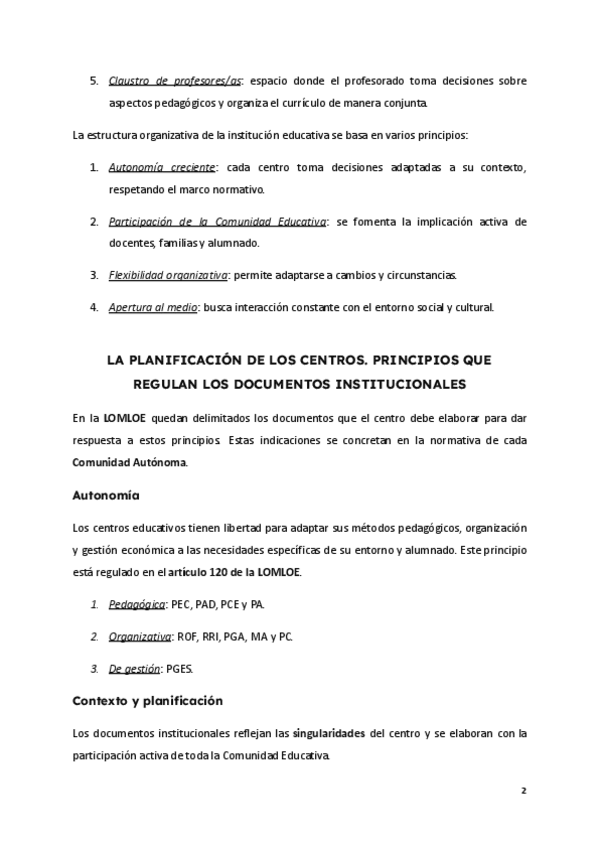 5. Claustro de profesores/as: espacio donde el profesorado toma decisiones sobre aspectos pedagógicos y organiza el currículo de manera conjunta.

La estructura organizativa de la institución educativa se basa en varios principios:

1. Autonomía creciente: cada centro toma decisiones adaptadas a su contexto, respetando el marco normativo.

2. Participación de la Comunidad Educativa: se fomenta la implicación activa de docentes, familias y alumnado.

3. Flexibilidad organizativa: permite adaptarse a cambios y circunstancias.

4. Apertura al medio: busca interacción constante con el entorno social y cultural.

LA PLANIFICACIÓN DE LOS CENTROS. PRINCIPIOS QUE REGULAN LOS DOCUMENTOS INSTITUCIONALES

En la LOMLOE quedan delimitados los documentos que el centro debe elaborar para dar respuesta a estos principios. Estas indicaciones se concretan en la normativa de cada Comunidad Autónoma.

Autonomía

Los centros educativos tienen libertad para adaptar sus métodos pedagógicos, organización y gestión económica a las necesidades específicas de su entorno y alumnado. Este principio está regulado en el artículo 120 de la LOMLOE.

1. Pedagógica: PEC, PAD, PCE y PA.

2. Organizativa: ROF, RRI, PGA, MA y PC.

3. De gestión: PGES.

Contexto y planificación

Los documentos institucionales reflejan las singularidades del centro y se elaboran con la participación activa de toda la Comunidad Educativa.

2